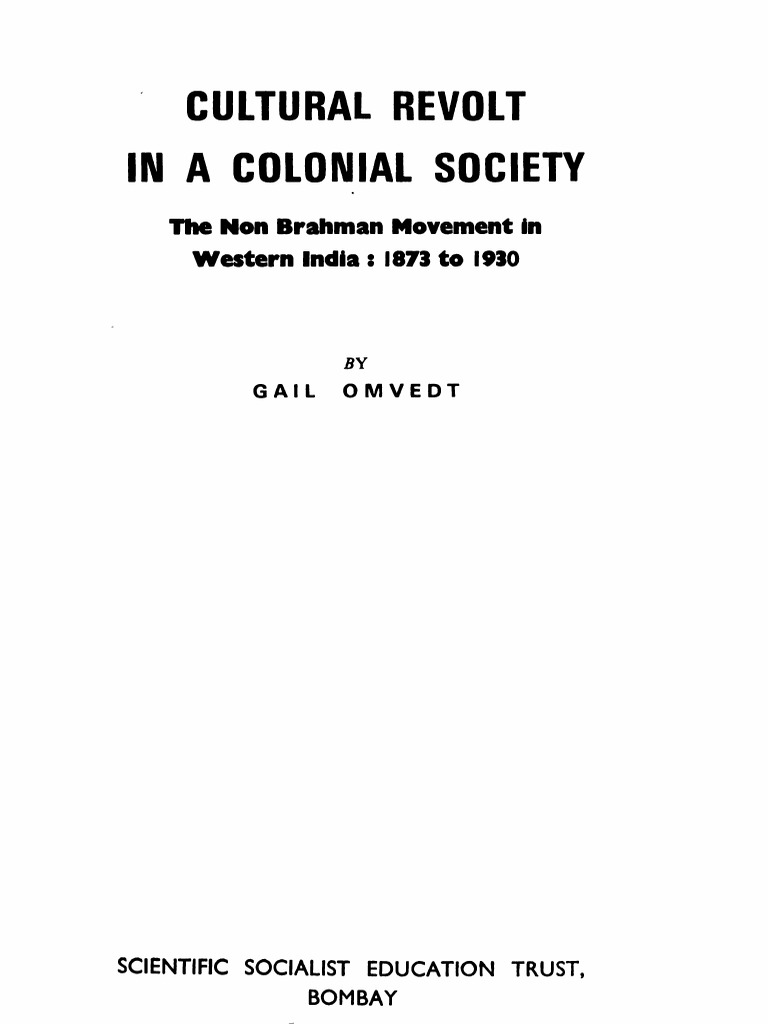 CULTURAL REVOLT
IN A COLONIAL SOCIETY

The Non Brahman Movement in Western India : 1873 to 1930

BY
GAIL OMVEDT

SCIENTIFIC SOCIALIST EDUCATION TRUST,
BOMBAY